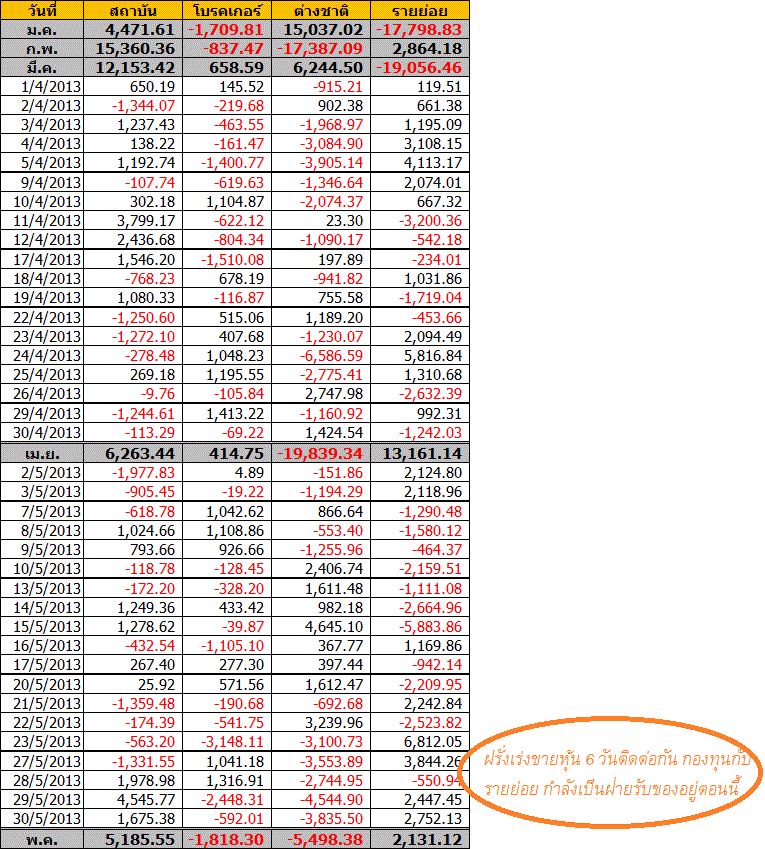 | วันที่ | สถาบัน | โบรคเกอร์ | ต่างชาติ | รายย่อย |
|---|---|---|---|---|
| ม.ค. | 4,471.61 | -1,709.81 | 15,037.02 | -17,798.83 |
| ก.พ. | 15,360.36 | -837.47 | -17,387.09 | 2,864.18 |
| มี.ค. | 12,153.42 | 658.59 | 6,244.50 | -19,056.46 |
| 1/4/2013 | 650.19 | 145.52 | -915.21 | 119.51 |
| 2/4/2013 | -1,344.07 | -219.68 | 902.38 | 661.38 |
| 3/4/2013 | 1,237.43 | -463.55 | -1,968.97 | 1,195.09 |
| 4/4/2013 | 138.22 | -161.47 | -3,084.90 | 3,108.15 |
| 5/4/2013 | 1,192.74 | -1,400.77 | -3,905.14 | 4,113.17 |
| 9/4/2013 | -107.74 | -619.63 | -1,346.64 | 2,074.01 |
| 10/4/2013 | 302.18 | 1,104.87 | -2,074.37 | 667.32 |
| 11/4/2013 | 3,799.17 | -622.12 | 23.30 | -3,200.36 |
| 12/4/2013 | 2,436.68 | -804.34 | -1,090.17 | -542.18 |
| 17/4/2013 | 1,546.20 | -1,510.08 | 197.89 | -234.01 |
| 18/4/2013 | -768.23 | 678.19 | -941.82 | 1,031.86 |
| 19/4/2013 | 1,080.33 | -116.87 | 755.58 | -1,719.04 |
| 22/4/2013 | -1,250.60 | 515.06 | 1,189.20 | -453.66 |
| 23/4/2013 | -1,272.10 | 407.68 | -1,230.07 | 2,094.49 |
| 24/4/2013 | -278.48 | 1,048.23 | -6,586.59 | 5,816.84 |
| 25/4/2013 | 269.18 | 1,195.55 | -2,775.41 | 1,310.68 |
| 26/4/2013 | -9.76 | -105.84 | 2,747.98 | -2,632.39 |
| 29/4/2013 | -1,244.61 | 1,413.22 | -1,160.92 | 992.31 |
| 30/4/2013 | -113.29 | -69.22 | 1,424.54 | -1,242.03 |
| เม.ย. | 6,263.44 | 414.75 | -19,839.34 | 13,161.14 |
| 2/5/2013 | -1,977.83 | 4.89 | -151.86 | 2,124.80 |
| 3/5/2013 | -905.45 | -19.22 | -1,194.29 | 2,118.96 |
| 7/5/2013 | -618.78 | 1,042.62 | 866.64 | -1,290.48 |
| 8/5/2013 | 1,024.66 | 1,108.86 | -553.40 | -1,580.12 |
| 9/5/2013 | 793.66 | 926.66 | -1,255.96 | -464.37 |
| 10/5/2013 | -118.78 | -128.45 | 2,406.74 | -2,159.51 |
| 13/5/2013 | -172.20 | -328.20 | 1,611.48 | -1,111.08 |
| 14/5/2013 | 1,249.36 | 433.42 | 982.18 | -2,664.96 |
| 15/5/2013 | 1,278.62 | -39.87 | 4,645.10 | -5,883.86 |
| 16/5/2013 | -432.54 | -1,105.10 | 367.77 | 1,169.86 |
| 17/5/2013 | 267.40 | 277.30 | 397.44 | -942.14 |
| 20/5/2013 | 25.92 | 571.56 | 1,612.47 | -2,209.95 |
| 21/5/2013 | -1,359.48 | -190.68 | -692.68 | 2,242.84 |
| 22/5/2013 | -174.39 | -541.75 | 3,239.96 | -2,523.82 |
| 23/5/2013 | -563.20 | -3,148.11 | -3,100.73 | 6,812.05 |
| 27/5/2013 | -1,331.55 | 1,041.18 | -3,553.89 | 3,844.26 |
| 28/5/2013 | 1,978.98 | 1,316.91 | -2,744.95 | -550.94 |
| 29/5/2013 | 4,545.77 | -2,448.31 | -4,544.90 | 2,447.45 |
| 30/5/2013 | 1,675.38 | -592.01 | -3,835.50 | 2,752.13 |
| พ.ค. | 5,185.55 | -1,818.30 | -5,498.38 | 2,131.12 |

ฝรั่งเร่งขายหุ้น 6 วันติดต่อกัน กองทุนกับ รายย่อย กำลังเป็นฝ่ายรับของอยู่ตอนนี้